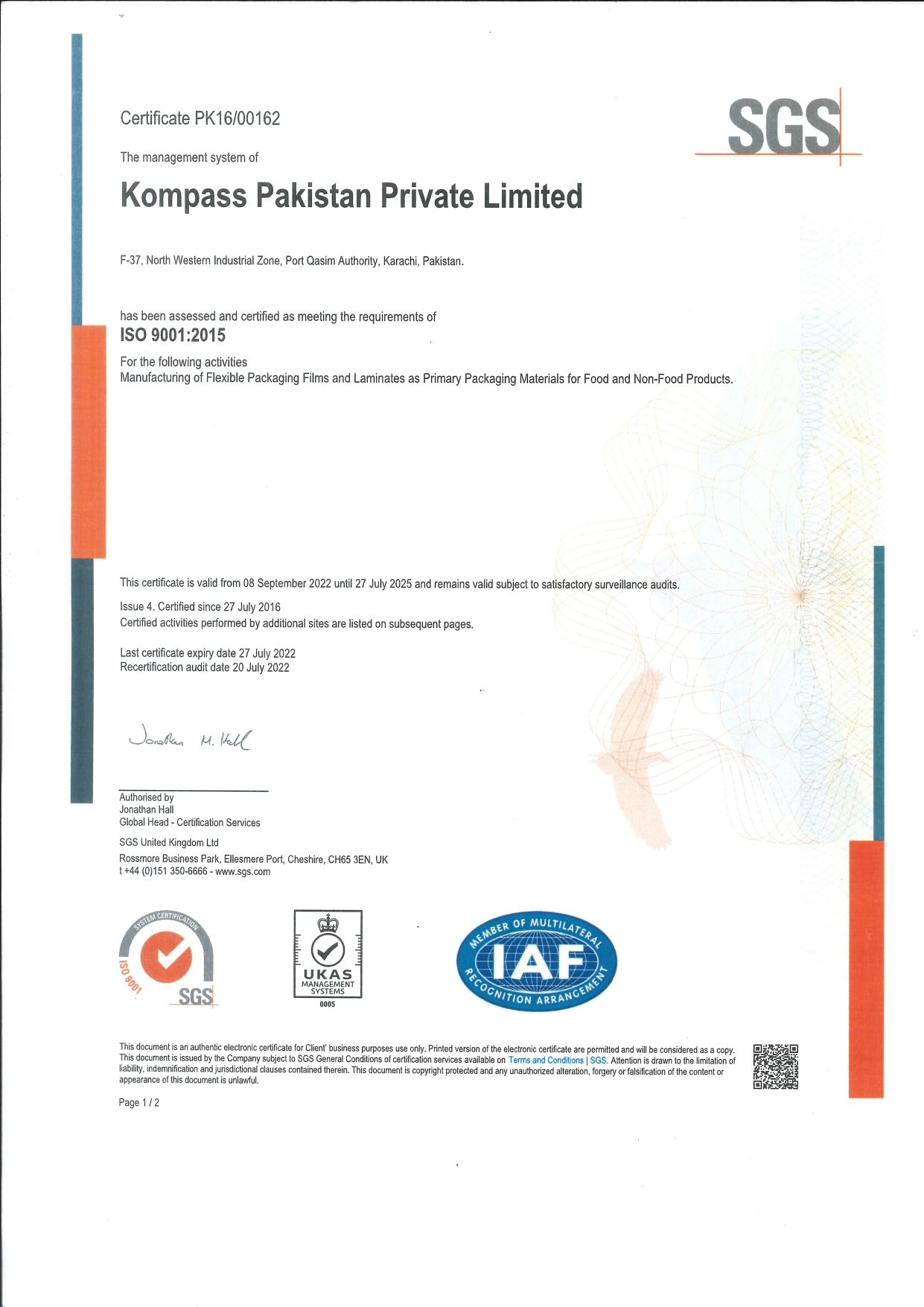 Certificate PK16/00162

SGS

The management system of

Kompass Pakistan Private Limited

F-37, North Western Industrial Zone, Port Qasim Authority, Karachi, Pakistan.

has been assessed and certified as meeting the requirements of
ISO 9001:2015

For the following activities
Manufacturing of Flexible Packaging Films and Laminates as Primary Packaging Materials for Food and Non-Food Products.

This certificate is valid from 08 September 2022 until 27 July 2025 and remains valid subject to satisfactory surveillance audits.

Issue 4. Certified since 27 July 2016
Certified activities performed by additional sites are listed on subsequent pages.

Last certificate expiry date 27 July 2022
Recertification audit date 20 July 2022

Jonathan M. Hall

Authorised by
Jonathan Hall
Global Head - Certification Services

SGS United Kingdom Ltd
Rossmore Business Park, Ellesmere Port, Cheshire, CH65 3EN, UK
t +44 (0)151 350-6666 - www.sgs.com

SYSTEM CERTIFICATION ISO 9001 SGS

UKAS MANAGEMENT SYSTEMS 0005

MEMBER OF MULTILATERAL IAF RECOGNITION ARRANGEMENT

This document is an authentic electronic certificate for Client' business purposes use only. Printed version of the electronic certificate are permitted and will be considered as a copy. This document is issued by the Company subject to SGS General Conditions of certification services available on Terms and Conditions | SGS. Attention is drawn to the limitation of liability, indemnification and jurisdictional clauses contained therein. This document is copyright protected and any unauthorized alteration, forgery or falsification of the content or appearance of this document is unlawful.

Page 1 / 2